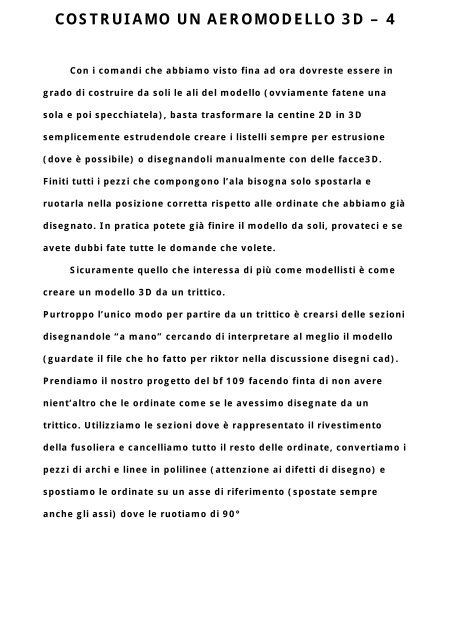 COSTRUIAMO UN AEROMODELLO 3D – 4

Con i comandi che abbiamo visto fina ad ora dovreste essere in grado di costruire da soli le ali del modello (ovviamente fatene una sola e poi specchiatela), basta trasformare la centine 2D in 3D semplicemente estrudendole creare i listelli sempre per estrusione (dove è possibile) o disegnandoli manualmente con delle facce3D. Finiti tutti i pezzi che compongono l'ala bisogna solo spostarla e ruotarla nella posizione corretta rispetto alle ordinate che abbiamo già disegnato. In pratica potete già finire il modello da soli, provateci e se avete dubbi fate tutte le domande che volete.

Sicuramente quello che interessa di più come modellisti è come creare un modello 3D da un trittico.
Purtroppo l'unico modo per partire da un trittico è crearsi delle sezioni disegnandole "a mano" cercando di interpretare al meglio il modello (guardate il file che ho fatto per riktor nella discussione disegni cad). Prendiamo il nostro progetto del bf 109 facendo finta di non avere nient'altro che le ordinate come se le avessimo disegnate da un trittico. Utilizziamo le sezioni dove è rappresentato il rivestimento della fusoliera e cancelliamo tutto il resto delle ordinate, convertiamo i pezzi di archi e linee in polilinee (attenzione ai difetti di disegno) e spostiamo le ordinate su un asse di riferimento (spostate sempre anche gli assi) dove le ruotiamo di 90°